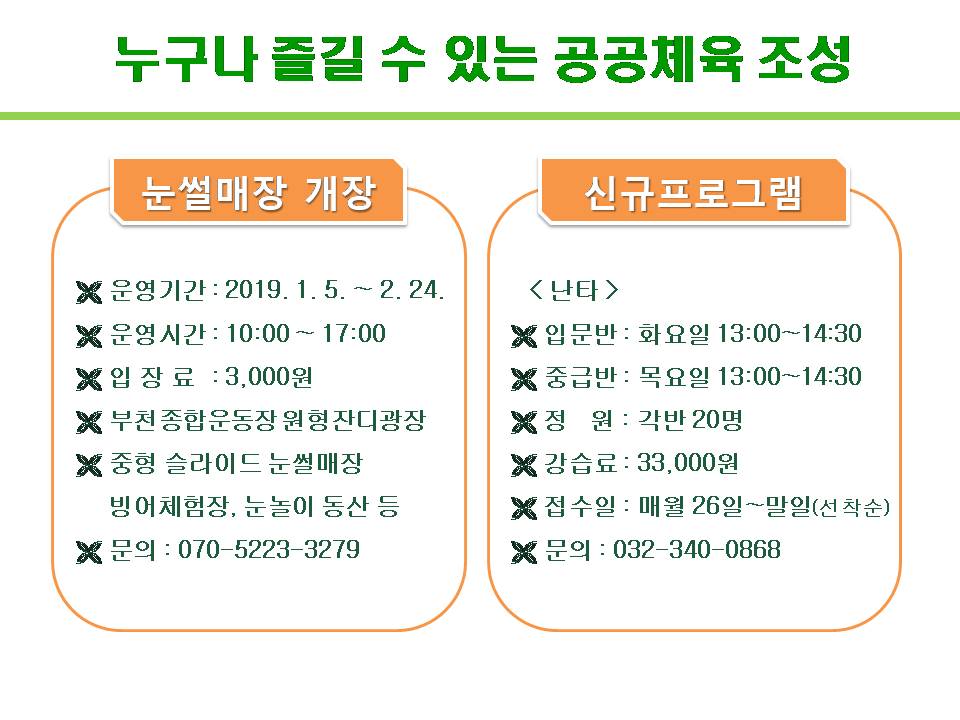 누구나 즐길 수 있는 공공체육 조성

눈썰매장 개장

운영기간 : 2019. 1. 5. ~ 2. 24.
운영시간 : 10:00 ~ 17:00
입 장 료 : 3,000원
부천종합운동장 원형잔디광장
중형 슬라이드 눈썰매장
빙어체험장, 눈놀이 동산 등
문의 : 070-5223-3279

신규프로그램

< 난타 >
입문반 : 화요일 13:00~14:30
중급반 : 목요일 13:00~14:30
정 원 : 각반 20명
강습료 : 33,000원
접수일 : 매월 26일~말일(선착순)
문의 : 032-340-0868